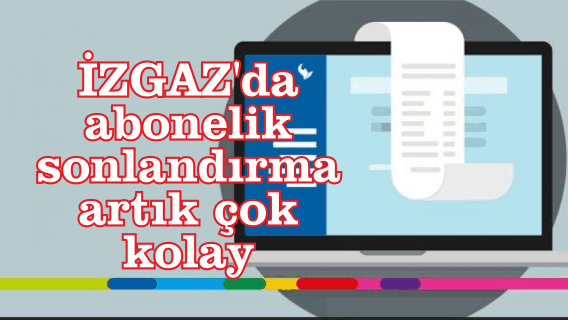 İZGAZ'da abonelik sonlandırma artık çok kolay